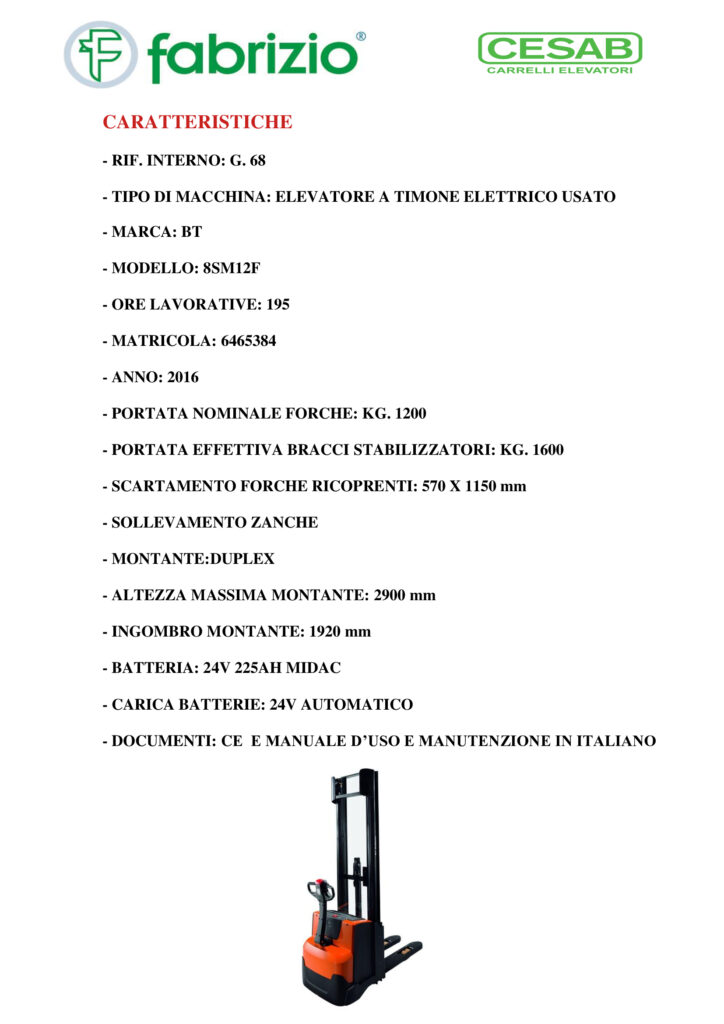 fabrizio®

CESAB
CARRELLI ELEVATORI

CARATTERISTICHE

- RIF. INTERNO: G. 68

- TIPO DI MACCHINA: ELEVATORE A TIMONE ELETTRICO USATO

- MARCA: BT

- MODELLO: 8SM12F

- ORE LAVORATIVE: 195

- MATRICOLA: 6465384

- ANNO: 2016

- PORTATA NOMINALE FORCHE: KG. 1200

- PORTATA EFFETTIVA BRACCI STABILIZZATORI: KG. 1600

- SCARTAMENTO FORCHE RICOPRENTI: 570 X 1150 mm

- SOLLEVAMENTO ZANCHE

- MONTANTE:DUPLEX

- ALTEZZA MASSIMA MONTANTE: 2900 mm

- INGOMBRO MONTANTE: 1920 mm

- BATTERIA: 24V 225AH MIDAC

- CARICA BATTERIE: 24V AUTOMATICO

- DOCUMENTI: CE E MANUALE D'USO E MANUTENZIONE IN ITALIANO